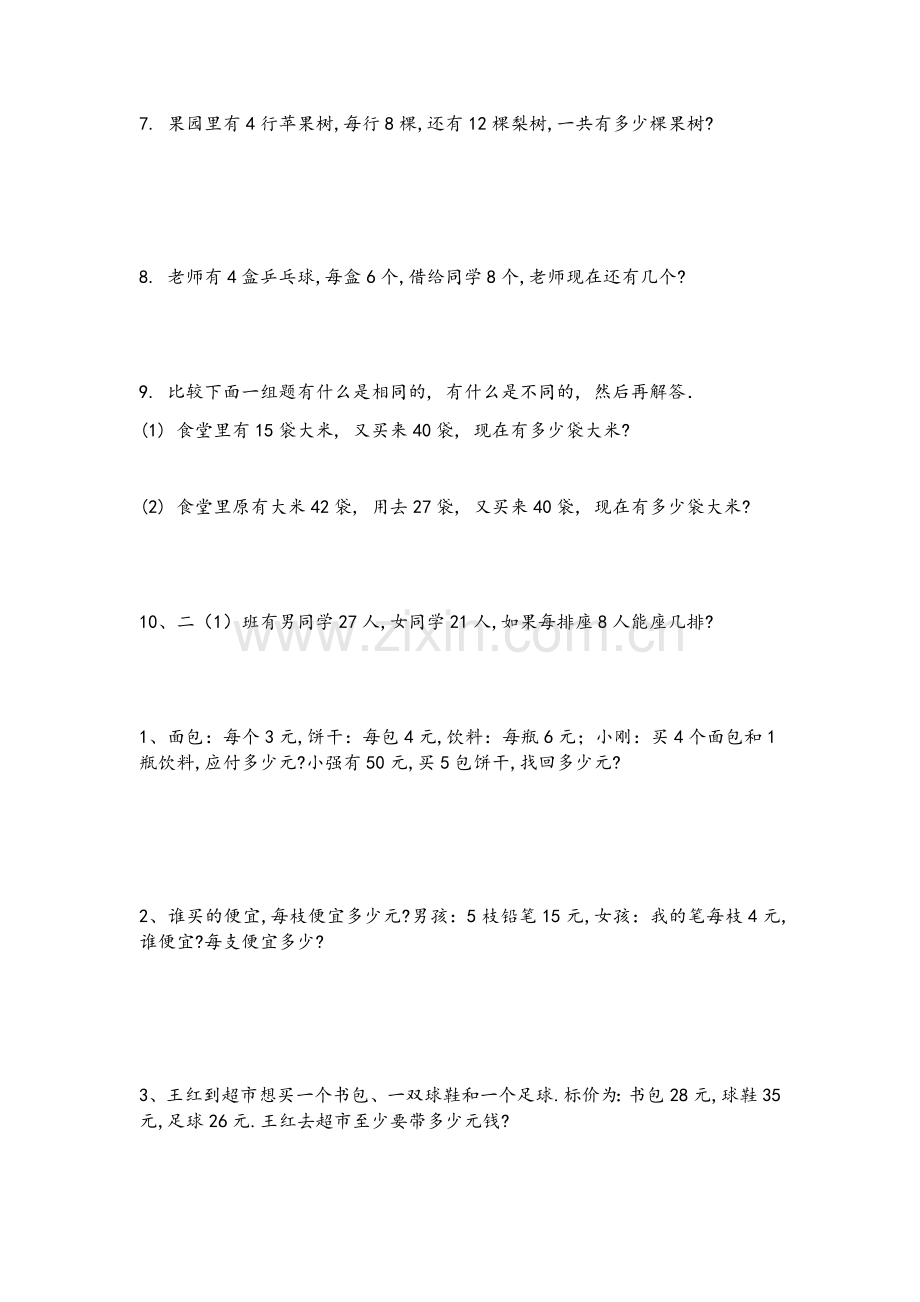 7.果园里有4行苹果树,每行8棵,还有12棵梨树,一共有多少棵果树?

8.老师有4盒乒乓球,每盒6个,借给同学8个,老师现在还有几个?

9.比较下面一组题有什么是相同的,有什么是不同的,然后再解答.

(1)食堂里有15袋大米,又买来40袋,现在有多少袋大米?

(2)食堂里原有大米42袋,用去27袋,又买来40袋,现在有多少袋大米?

10、二(1)班有男同学27人,女同学21人,如果每排座8人能座几排?

1、面包:每个3元,饼干:每包4元,饮料:每瓶6元;小刚:买4个面包和1瓶饮料,应付多少元?小强有50元,买5包饼干,找回多少元?

2、谁买的便宜,每枝便宜多少元?男孩:5枝铅笔15元,女孩:我的笔每枝4元,谁便宜?每支便宜多少?

3、王红到超市想买一个书包、一双球鞋和一个足球.标价为:书包28元,球鞋35元,足球26元.王红去超市至少要带多少元钱?

www.zixin.com.cn